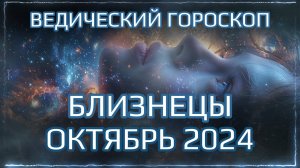 ВЕДИЧЕСКИЙ ГОРОСКОП

БЛИЗНЕЦЫ
ОКТЯБРЬ 2024